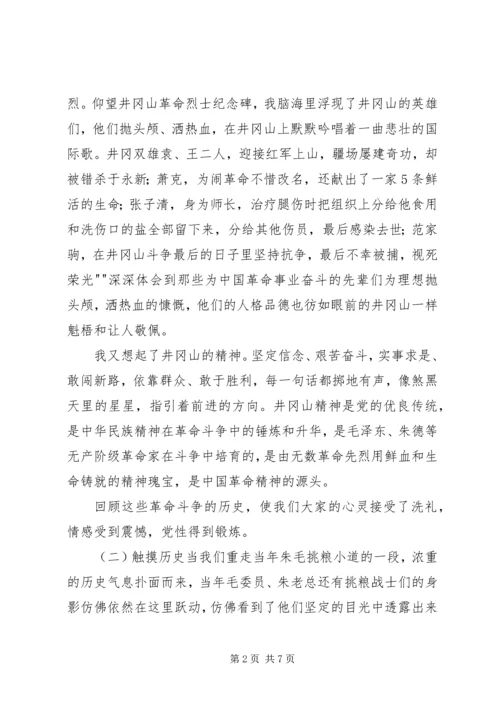 烈。仰望井冈山革命烈士纪念碑，我脑海里浮现了井冈山的英雄们，他们抛头颅、洒热血，在井冈山上默默吟唱着一曲悲壮的国际歌。井冈双雄袁、王二人，迎接红军上山，疆场屡建奇功，却被错杀于永新；萧克，为闹革命不惜改名，还献出了一家5条鲜活的生命；张子清，身为师长，治疗腿伤时把组织上分给他食用和洗伤口的盐全部留下来，分给其他伤员，最后感染去世；范家驹，在井冈山斗争最后的日子里坚持抗争，最后不幸被捕，视死荣光""深深体会到那些为中国革命事业奋斗的先辈们为理想抛头颅，洒热血的慷慨，他们的人格品德也彷如眼前的井冈山一样魁梧和让人敬佩。

我又想起了井冈山的精神。坚定信念、艰苦奋斗，实事求是、敢闯新路，依靠群众、敢于胜利，每一句话都掷地有声，像煞黑天里的星星，指引着前进的方向。井冈山精神是党的优良传统，是中华民族精神在革命斗争中的锤炼和升华，是毛泽东、朱德等无产阶级革命家在斗争中培育的，是由无数革命先烈用鲜血和生命铸就的精神瑰宝，是中国革命精神的源头。

回顾这些革命斗争的历史，使我们大家的心灵接受了洗礼，情感受到震憾，党性得到锻炼。

（二）触摸历史当我们重走当年朱毛挑粮小道的一段，浓重的历史气息扑面而来，当年毛委员、朱老总还有挑粮战士们的身影仿佛依然在这里跃动，仿佛看到了他们坚定的目光中透露出来

第2页 共7页